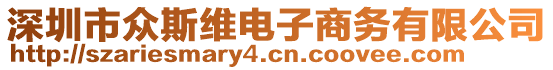 深圳市众斯维电子商务有限公司
http://szariesmary4.cn.coovee.com